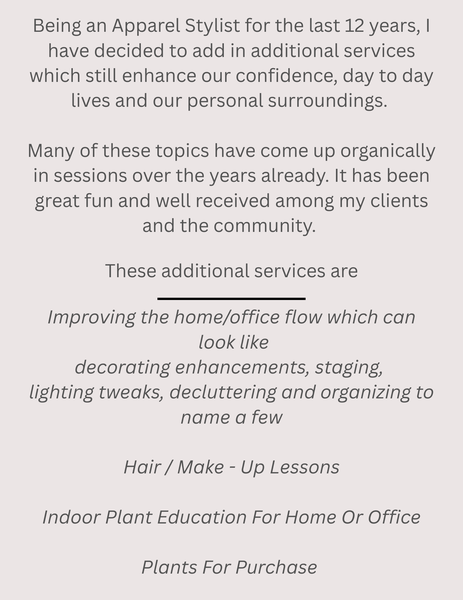 Being an Apparel Stylist for the last 12 years, I have decided to add in additional services which still enhance our confidence, day to day lives and our personal surroundings.

Many of these topics have come up organically in sessions over the years already. It has been great fun and well received among my clients and the community.

These additional services are

Improving the home/office flow which can look like
decorating enhancements, staging, lighting tweaks, decluttering and organizing to name a few

Hair / Make - Up Lessons

Indoor Plant Education For Home Or Office

Plants For Purchase